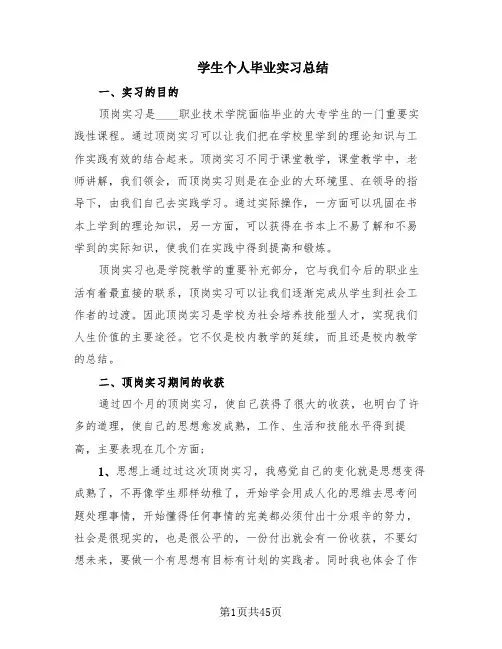 学生个人毕业实习总结

一、实习的目的

顶岗实习是____职业技术学院面临毕业的大专学生的一门重要实践性课程。通过顶岗实习可以让我们把在学校里学到的理论知识与工作实践有效的结合起来。顶岗实习不同于课堂教学，课堂教学中，老师讲解，我们领会，而顶岗实习则是在企业的大环境里、在领导的指导下，由我们自己去实践学习。通过实际操作，一方面可以巩固在书本上学到的理论知识，另一方面，可以获得在书本上不易了解和不易学到的实际知识，使我们在实践中得到提高和锻炼。

顶岗实习也是学院教学的重要补充部分，它与我们今后的职业生活有着最直接的联系，顶岗实习可以让我们逐渐完成从学生到社会工作者的过渡。因此顶岗实习是学校为社会培养技能型人才，实现我们人生价值的主要途径。它不仅是校内教学的延续，而且还是校内教学的总结。

二、顶岗实习期间的收获

通过四个月的顶岗实习，使自己获得了很大的收获，也明白了许多的道理，使自己的思想愈发成熟，工作、生活和技能水平得到提高，主要表现在几个方面：

1、思想上通过过这次顶岗实习，我感觉自己的变化就是思想变得成熟了，不再像学生那样幼稚了，开始学会用成人化的思维去思考问题处理事情，开始懂得任何事情的完美都必须付出十分艰辛的努力，社会是很现实的，也是很公平的，一份付出就会有一份收获，不要幻想未来，要做一个有思想有目标有计划的实践者。同时我也体会了作

第1页共45页